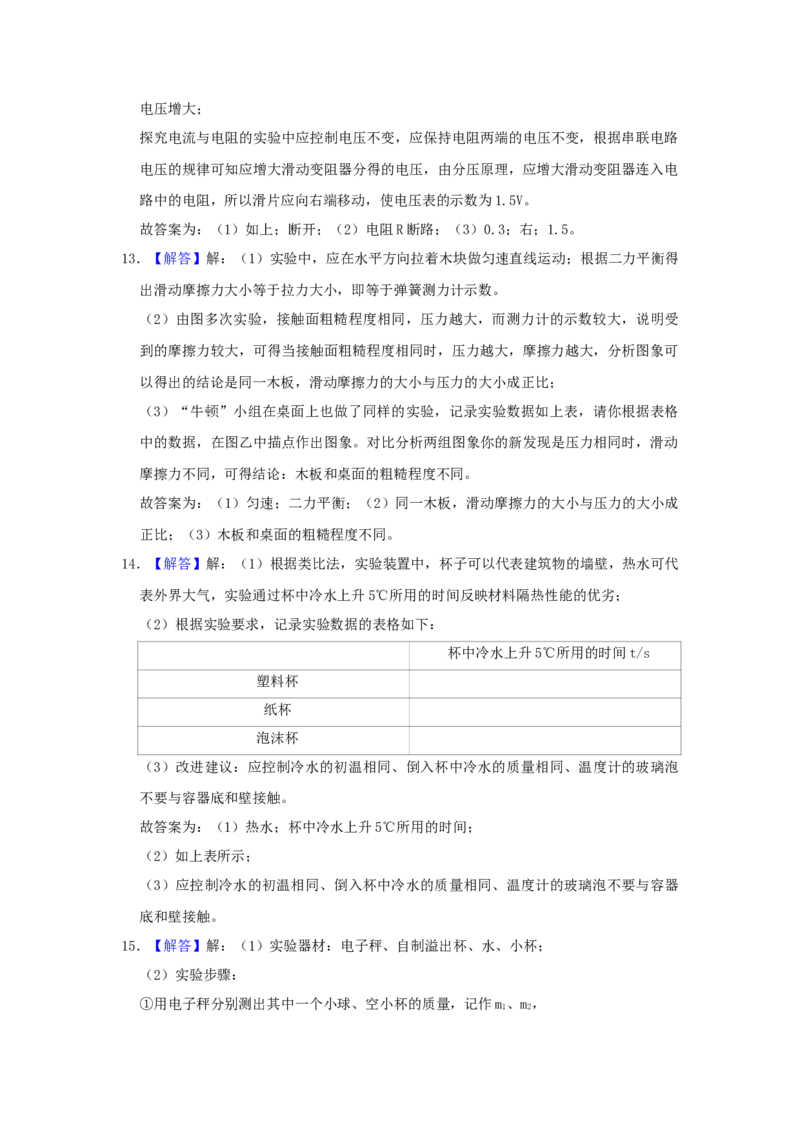 电压增大；

探究电流与电阻的实验中应控制电压不变，应保持电阻两端的电压不变，根据串联电路电压的规律可知应增大滑动变阻器分得的电压，由分压原理，应增大滑动变阻器连入电路中的电阻，所以滑片应向右端移动，使电压表的示数为1.5V。

故答案为：（1）如上；断开；（2）电阻R断路；（3）0.3；右；1.5。

13.【解答】解：（1）实验中，应在水平方向拉着木块做匀速直线运动；根据二力平衡得出滑动摩擦力大小等于拉力大小，即等于弹簧测力计示数。

（2）由图多次实验，接触面粗糙程度相同，压力越大，而测力计的示数较大，说明受到的摩擦力较大，可得当接触面粗糙程度相同时，压力越大，摩擦力越大，分析图象可以得出的结论是同一木板，滑动摩擦力的大小与压力的大小成正比；

（3）“牛顿”小组在桌面上也做了同样的实验，记录实验数据如上表，请你根据表格中的数据，在图乙中描点作出图象。对比分析两组图象你的新发现是压力相同时，滑动摩擦力不同，可得结论：木板和桌面的粗糙程度不同。

故答案为：（1）匀速；二力平衡；（2）同一木板，滑动摩擦力的大小与压力的大小成正比；（3）木板和桌面的粗糙程度不同。

14.【解答】解：（1）根据类比法，实验装置中，杯子可以代表建筑物的墙壁，热水可代表外界大气，实验通过杯中冷水上升5℃所用的时间反映材料隔热性能的优劣；

（2）根据实验要求，记录实验数据的表格如下：

|  | 杯中冷水上升5℃所用的时间t/s |
|---|---|
| 塑料杯 |  |
| 纸杯 |  |
| 泡沫杯 |  |

（3）改进建议：应控制冷水的初温相同、倒入杯中冷水的质量相同、温度计的玻璃泡不要与容器底和壁接触。

故答案为：（1）热水；杯中冷水上升5℃所用的时间；

（2）如上表所示；

（3）应控制冷水的初温相同、倒入杯中冷水的质量相同、温度计的玻璃泡不要与容器底和壁接触。

15.【解答】解：（1）实验器材：电子秤、自制溢出杯、水、小杯；

（2）实验步骤：

①用电子秤分别测出其中一个小球、空小杯的质量，记作$m_1$、$m_2$，